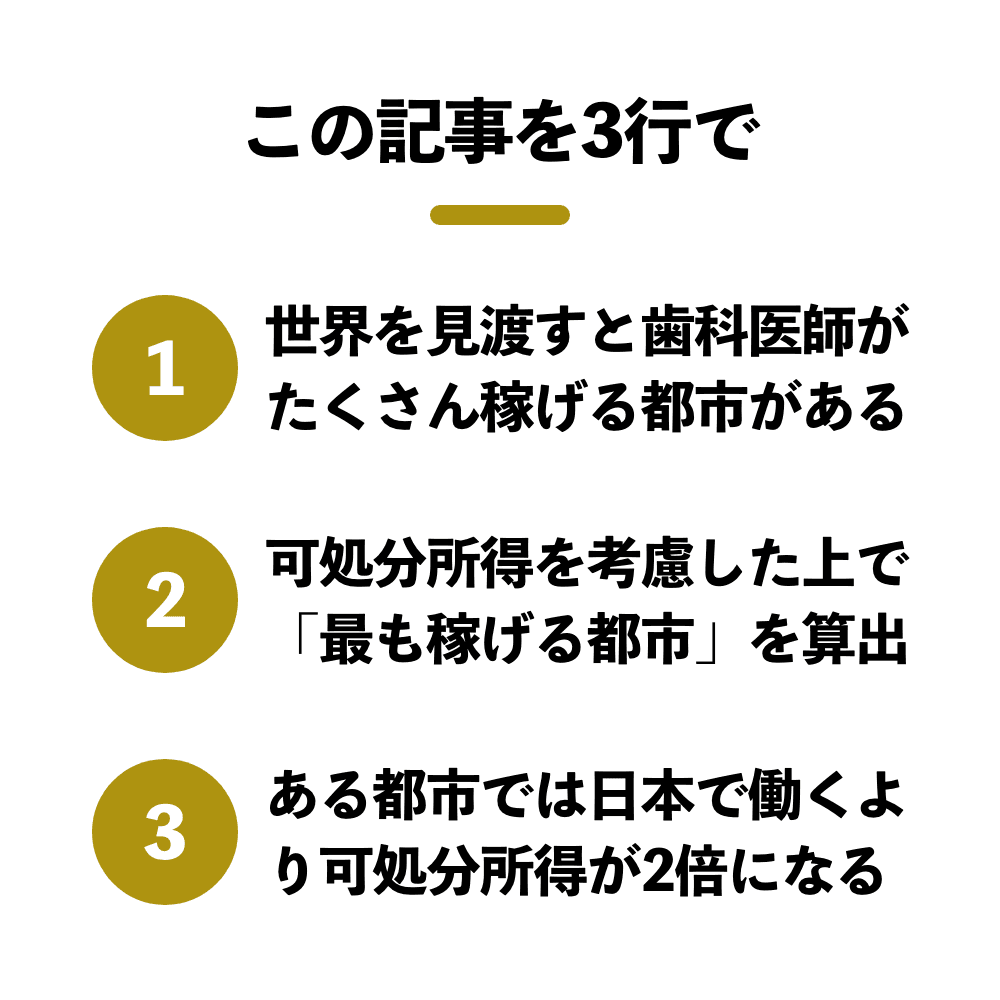 この記事を3行で

1

世界を見渡すと歯科医師がたくさん稼げる都市がある

2

可処分所得を考慮した上で「最も稼げる都市」を算出

3

ある都市では日本で働くより可処分所得が2倍になる